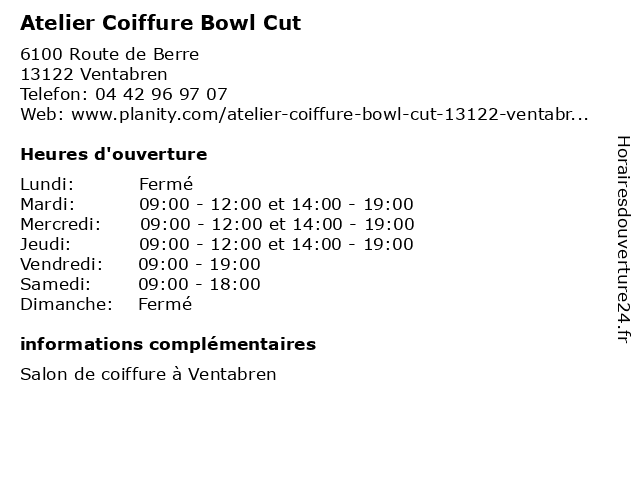 Atelier Coiffure Bowl Cut

6100 Route de Berre
13122 Ventabren
Telefon: 04 42 96 97 07
Web: www.planity.com/atelier-coiffure-bowl-cut-13122-ventabr...

Heures d'ouverture

Lundi: Fermé
Mardi: 09:00 - 12:00 et 14:00 - 19:00
Mercredi: 09:00 - 12:00 et 14:00 - 19:00
Jeudi: 09:00 - 12:00 et 14:00 - 19:00
Vendredi: 09:00 - 19:00
Samedi: 09:00 - 18:00
Dimanche: Fermé

informations complémentaires

Salon de coiffure à Ventabren

Horairesdouverture24.fr